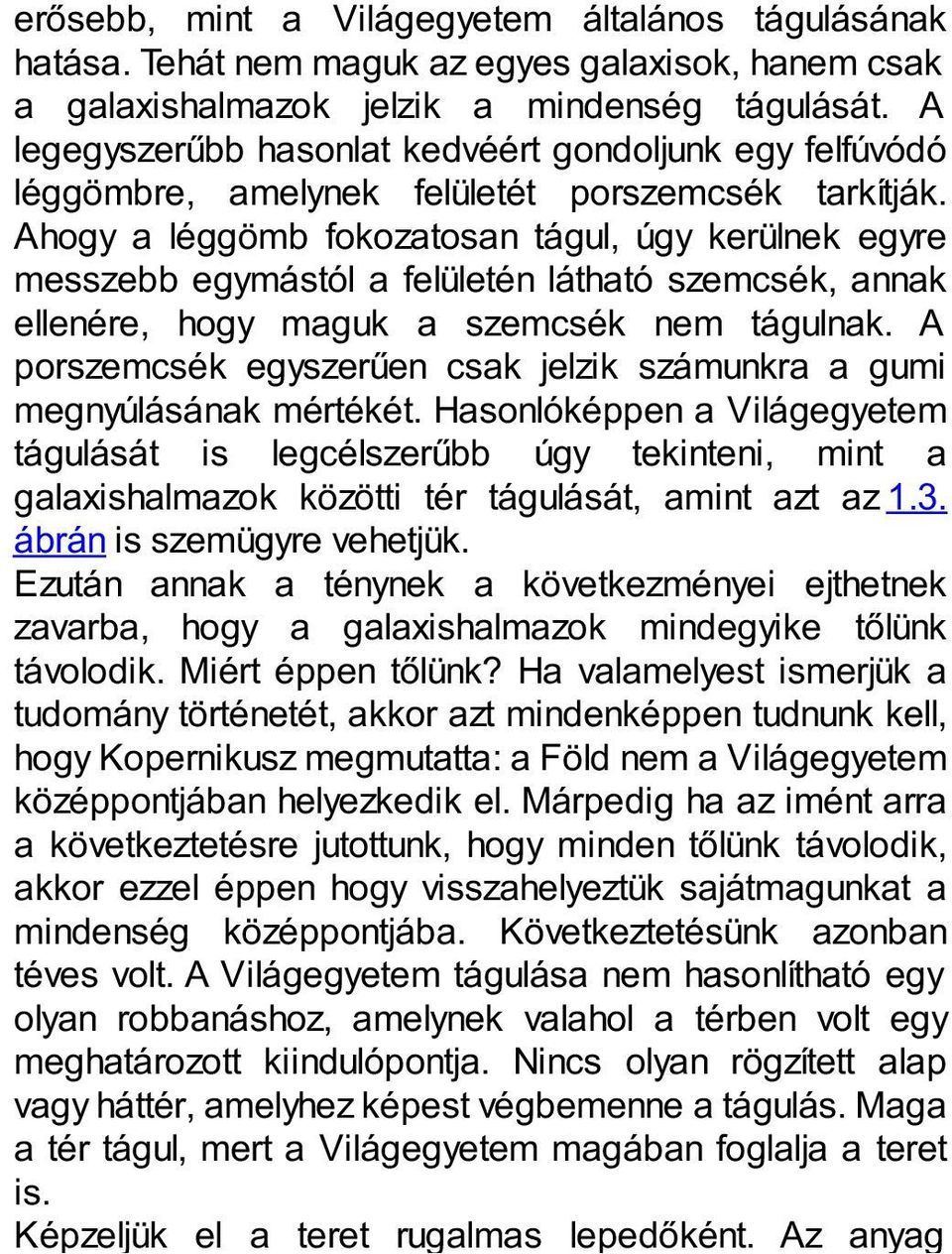 erősebb, mint a Világegyetem általános tágulásának hatása. Tehát nem maguk az egyes galaxisok, hanem csak a galaxishalmazok jelzik a mindenség tágulását. A legegyszerűbb hasonlat kedvéért gondoljunk egy felfúvódó léggömbre, amelynek felületét porszemcsék tarkítják. Ahogy a léggömb fokozatosan tágul, úgy kerülnek egyre messzebb egymástól a felületén látható szemcsék, annak ellenére, hogy maguk a szemcsék nem tágulnak. A porszemcsék egyszerűen csak jelzik számunkra a gumi megnyúlásának mértékét. Hasonlóképpen a Világegyetem tágulását is legcélszerűbb úgy tekinteni, mint a galaxishalmazok közötti tér tágulását, amint azt az 1.3. ábrán is szemügyre vehetjük.
Ezután annak a ténynek a következményei ejthetnek zavarba, hogy a galaxishalmazok mindegyike tőlünk távolodik. Miért éppen tőlünk? Ha valamelyest ismerjük a tudomány történetét, akkor azt mindenképpen tudnunk kell, hogy Kopernikusz megmutatta: a Föld nem a Világegyetem középpontjában helyezkedik el. Márpedig ha az imént arra a következtetésre jutottunk, hogy minden tőlünk távolodik, akkor ezzel éppen hogy visszahelyeztük sajátmagunkat a mindenség középpontjába. Következtetésünk azonban téves volt. A Világegyetem tágulása nem hasonlítható egy olyan robbanáshoz, amelynek valahol a térben volt egy meghatározott kiindulópontja. Nincs olyan rögzített alap vagy háttér, amelyhez képest végbemenne a tágulás. Maga a tér tágul, mert a Világegyetem magában foglalja a teret is.
Képzeljük el a teret rugalmas lepedőként. Az anyag